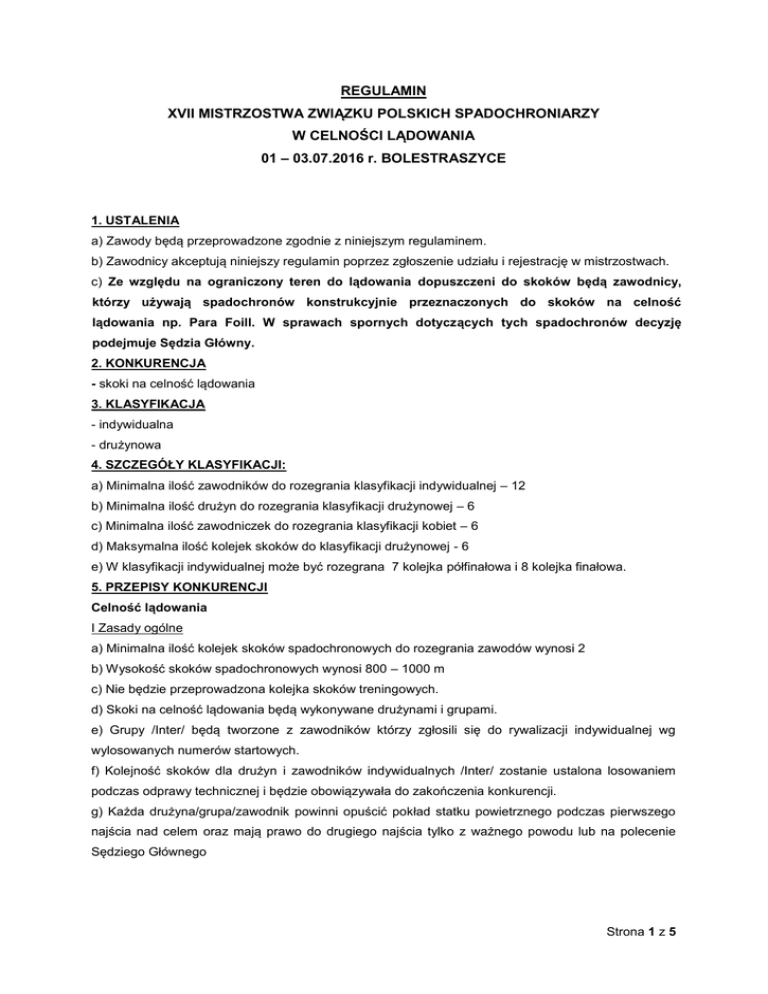 REGULAMIN
XVII MISTRZOSTWA ZWIĄZKU POLSKICH SPADOCHRONIARZY
W CELNOŚCI LĄDOWANIA
01 – 03.07.2016 r. BOLESTRASZYCE

1. USTALENIA
a) Zawody będą przeprowadzone zgodnie z niniejszym regulaminem.
b) Zawodnicy akceptują niniejszy regulamin poprzez zgłoszenie udziału i rejestrację w mistrzostwach.
c) Ze względu na ograniczony teren do lądowania dopuszczeni do skoków będą zawodnicy, którzy używają spadochronów konstrukcyjnie przeznaczonych do skoków na celność lądowania np. Para Foill. W sprawach spornych dotyczących tych spadochronów decyzję podejmuje Sędzia Główny.
2. KONKURENCJA
- skoki na celność lądowania
3. KLASYFIKACJA
- indywidualna
- drużynowa
4. SZCZEGÓŁY KLASYFIKACJI:
a) Minimalna ilość zawodników do rozegrania klasyfikacji indywidualnej – 12
b) Minimalna ilość drużyn do rozegrania klasyfikacji drużynowej – 6
c) Minimalna ilość zawodniczek do rozegrania klasyfikacji kobiet – 6
d) Maksymalna ilość kolejek skoków do klasyfikacji drużynowej - 6
e) W klasyfikacji indywidualnej może być rozegrana 7 kolejka półfinałowa i 8 kolejka finałowa.
5. PRZEPISY KONKURENCJI
Celność lądowania
I Zasady ogólne
a) Minimalna ilość kolejek skoków spadochronowych do rozegrania zawodów wynosi 2
b) Wysokość skoków spadochronowych wynosi 800 – 1000 m
c) Nie będzie przeprowadzona kolejka skoków treningowych.
d) Skoki na celność lądowania będą wykonywane drużynami i grupami.
e) Grupy /Inter/ będą tworzone z zawodników którzy zgłosili się do rywalizacji indywidualnej wg wylosowanych numerów startowych.
f) Kolejność skoków dla drużyn i zawodników indywidualnych /Inter/ zostanie ustalona losowaniem podczas odprawy technicznej i będzie obowiązywała do zakończenia konkurencji.
g) Każda drużyna/grupa/zawodnik powinni opuścić pokład statku powietrznego podczas pierwszego najścia nad celem oraz mają prawo do drugiego najścia tylko z ważnego powodu lub na polecenie Sędziego Głównego

Strona 1 z 5